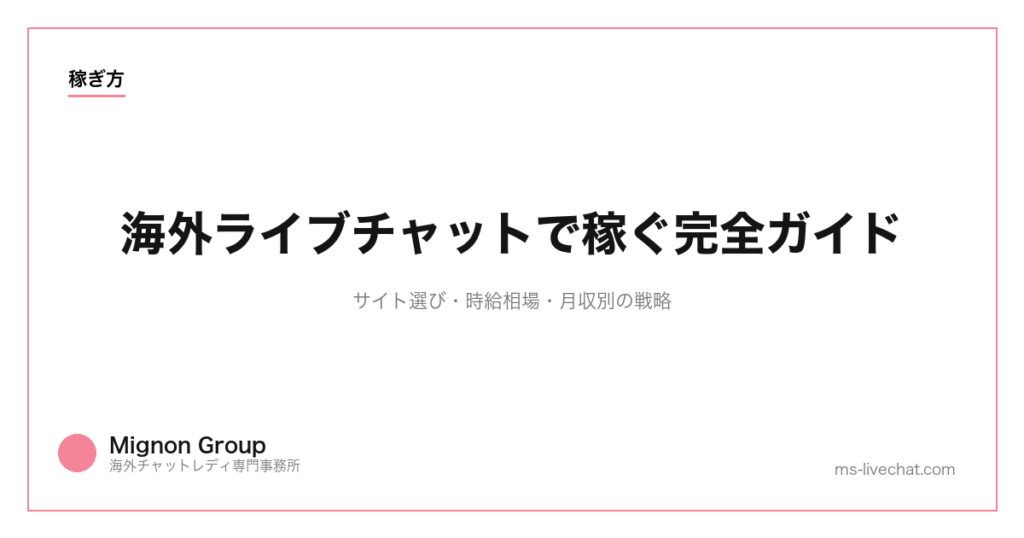 稼ぎ方

海外ライブチャットで稼ぐ完全ガイド

サイト選び・時給相場・月収別の戦略

Mignon Group
海外チャットレディ専門事務所

ms-livechat.com